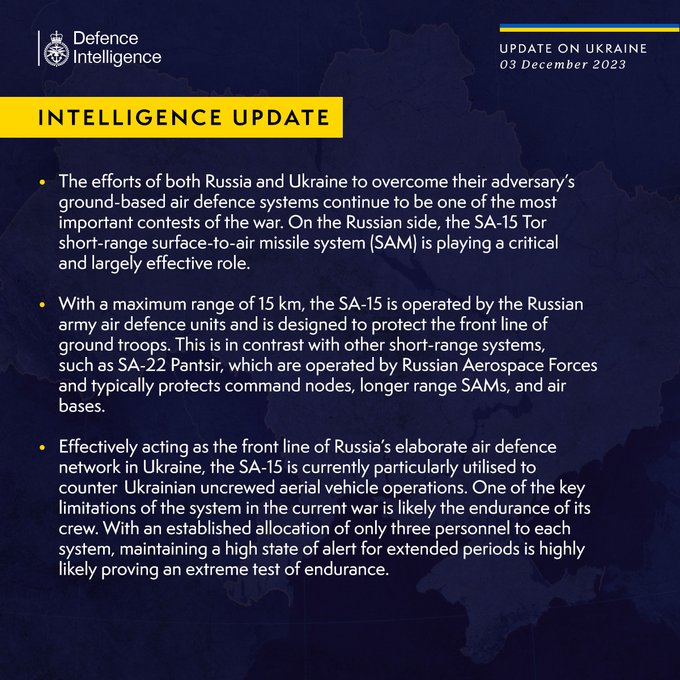 Defence Intelligence

UPDATE ON UKRAINE
03 December 2023

INTELLIGENCE UPDATE

• The efforts of both Russia and Ukraine to overcome their adversary's ground-based air defence systems continue to be one of the most important contests of the war. On the Russian side, the SA-15 Tor short-range surface-to-air missile system (SAM) is playing a critical and largely effective role.

• With a maximum range of 15 km, the SA-15 is operated by the Russian army air defence units and is designed to protect the front line of ground troops. This is in contrast with other short-range systems, such as SA-22 Pantsir, which are operated by Russian Aerospace Forces and typically protects command nodes, longer range SAMs, and air bases.

• Effectively acting as the front line of Russia's elaborate air defence network in Ukraine, the SA-15 is currently particularly utilised to counter Ukrainian uncrewed aerial vehicle operations. One of the key limitations of the system in the current war is likely the endurance of its crew. With an established allocation of only three personnel to each system, maintaining a high state of alert for extended periods is highly likely proving an extreme test of endurance.